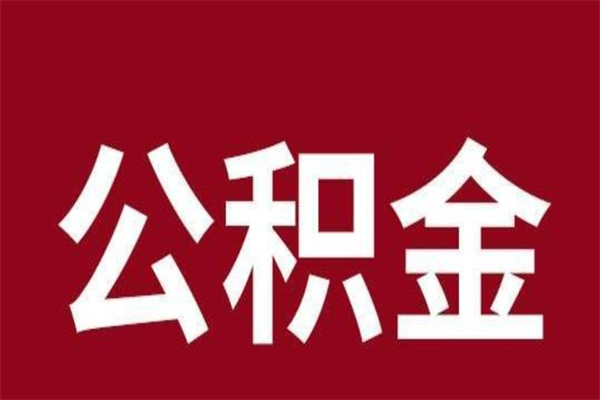 公积金